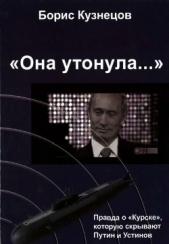 Борис Кузнецов

«Она утонула...»

Правда о «Курске», которую скрывают Путин и Устинов